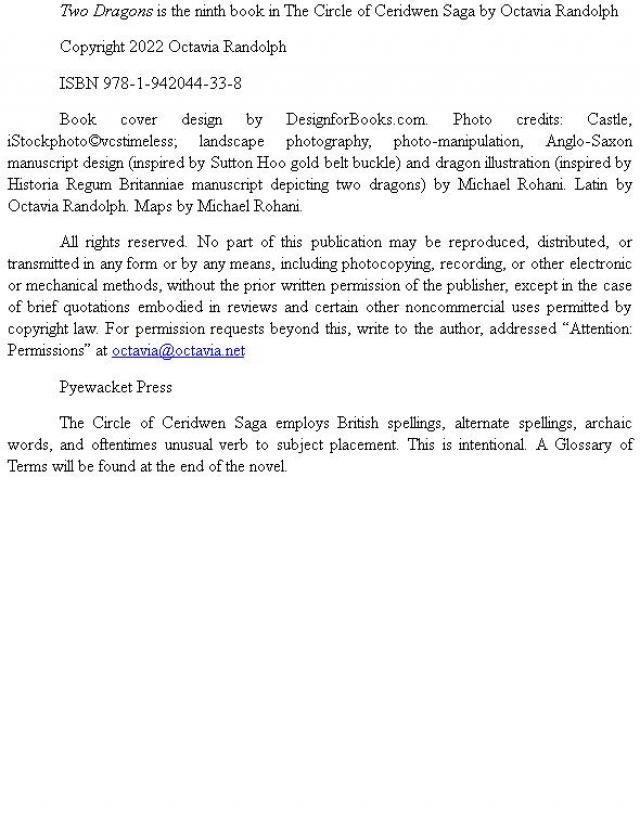 Two Dragons is the ninth book in The Circle of Ceridwen Saga by Octavia Randolph

Copyright 2022 Octavia Randolph

ISBN 978-1-942044-33-8

Book cover design by DesignforBooks.com. Photo credits: Castle, iStockphoto©vcstimeless; landscape photography, photo-manipulation, Anglo-Saxon manuscript design (inspired by Sutton Hoo gold belt buckle) and dragon illustration (inspired by Historia Regum Britanniae manuscript depicting two dragons) by Michael Rohani. Latin by Octavia Randolph. Maps by Michael Rohani.

All rights reserved. No part of this publication may be reproduced, distributed, or transmitted in any form or by any means, including photocopying, recording, or other electronic or mechanical methods, without the prior written permission of the publisher, except in the case of brief quotations embodied in reviews and certain other noncommercial uses permitted by copyright law. For permission requests beyond this, write to the author, addressed “Attention: Permissions” at octavia@octavia.net

Pyewacket Press

The Circle of Ceridwen Saga employs British spellings, alternate spellings, archaic words, and oftentimes unusual verb to subject placement. This is intentional. A Glossary of Terms will be found at the end of the novel.